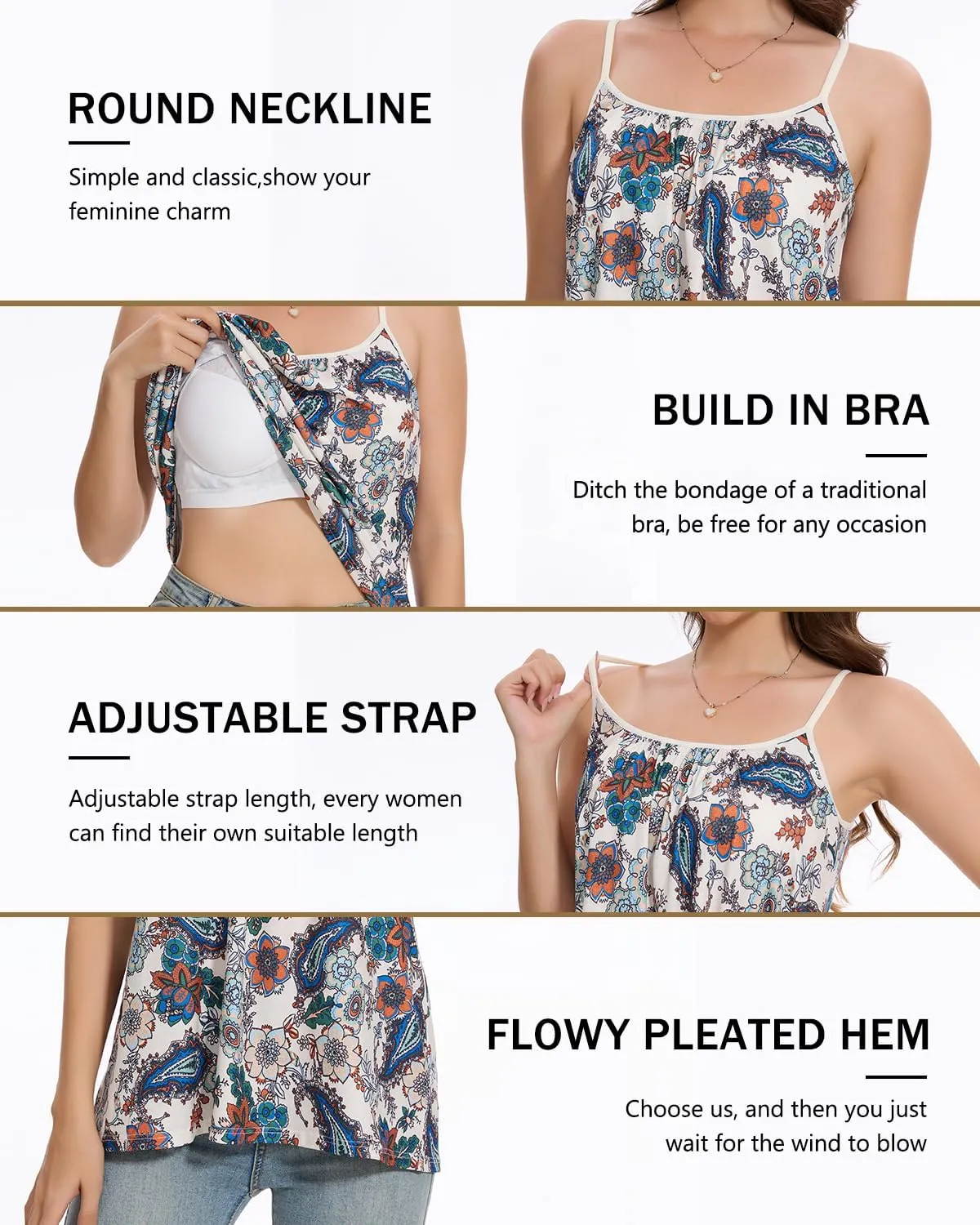 ROUND NECKLINE

Simple and classic,show your feminine charm

BUILD IN BRA

Ditch the bondage of a traditional bra, be free for any occasion

ADJUSTABLE STRAP

Adjustable strap length, every women can find their own suitable length

FLOWY PLEATED HEM

Choose us, and then you just wait for the wind to blow